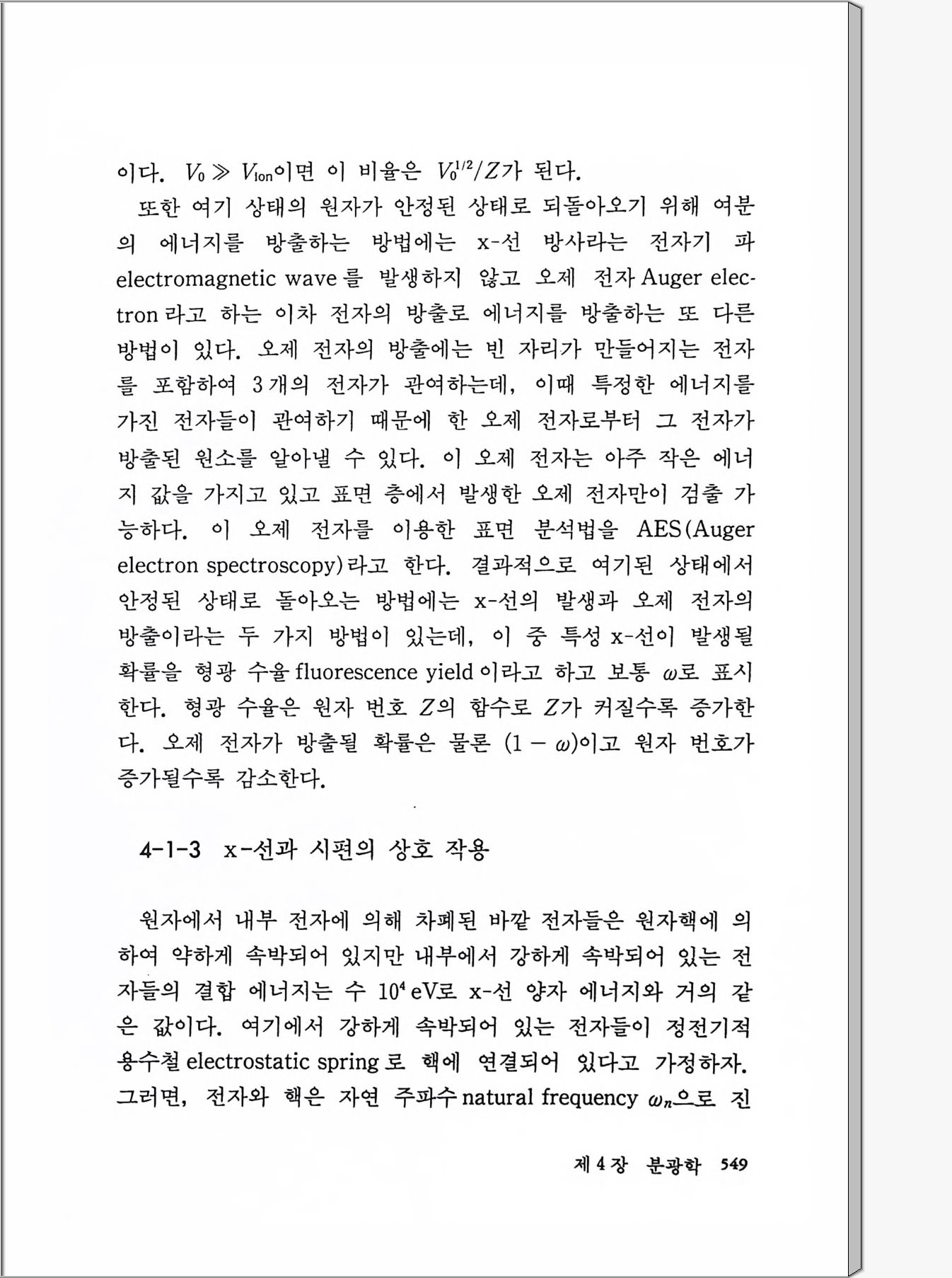 이다. $V_0 \gg V_{ion}$이면 이 비율은 $V_0^{1/2}/Z$가 된다.

또한 여기 상태의 원자가 안정된 상태로 되돌아오기 위해 여분의 에너지를 방출하는 방법에는 x-선 방사라는 전자기 파 electromagnetic wave를 발생하지 않고 오제 전자 Auger electron라고 하는 이차 전자의 방출로 에너지를 방출하는 또 다른 방법이 있다. 오제 전자의 방출에는 빈 자리가 만들어지는 전자를 포함하여 3개의 전자가 관여하는데, 이때 특정한 에너지를 가진 전자들이 관여하기 때문에 한 오제 전자로부터 그 전자가 방출된 원소를 알아낼 수 있다. 이 오제 전자는 아주 작은 에너지 값을 가지고 있고 표면 층에서 발생한 오제 전자만이 검출 가능하다. 이 오제 전자를 이용한 표면 분석법을 AES(Auger electron spectroscopy)라고 한다. 결과적으로 여기된 상태에서 안정된 상태로 돌아오는 방법에는 x-선의 발생과 오제 전자의 방출이라는 두 가지 방법이 있는데, 이 중 특성 x-선이 발생될 확률을 형광 수율 fluorescence yield이라고 하고 보통 $\omega$로 표시한다. 형광 수율은 원자 번호 $Z$의 함수로 $Z$가 커질수록 증가한다. 오제 전자가 방출될 확률은 물론 $(1-\omega)$이고 원자 번호가 증가될수록 감소한다.

4-1-3 x-선과 시편의 상호 작용

원자에서 내부 전자에 의해 차폐된 바깥 전자들은 원자핵에 의하여 약하게 속박되어 있지만 내부에서 강하게 속박되어 있는 전자들의 결합 에너지는 수 $10^4$ eV로 x-선 양자 에너지와 거의 같은 값이다. 여기에서 강하게 속박되어 있는 전자들이 정전기적 용수철 electrostatic spring로 핵에 연결되어 있다고 가정하자. 그러면, 전자와 핵은 자연 주파수 natural frequency $\omega_n$으로 진

제 4 장 분광학 549